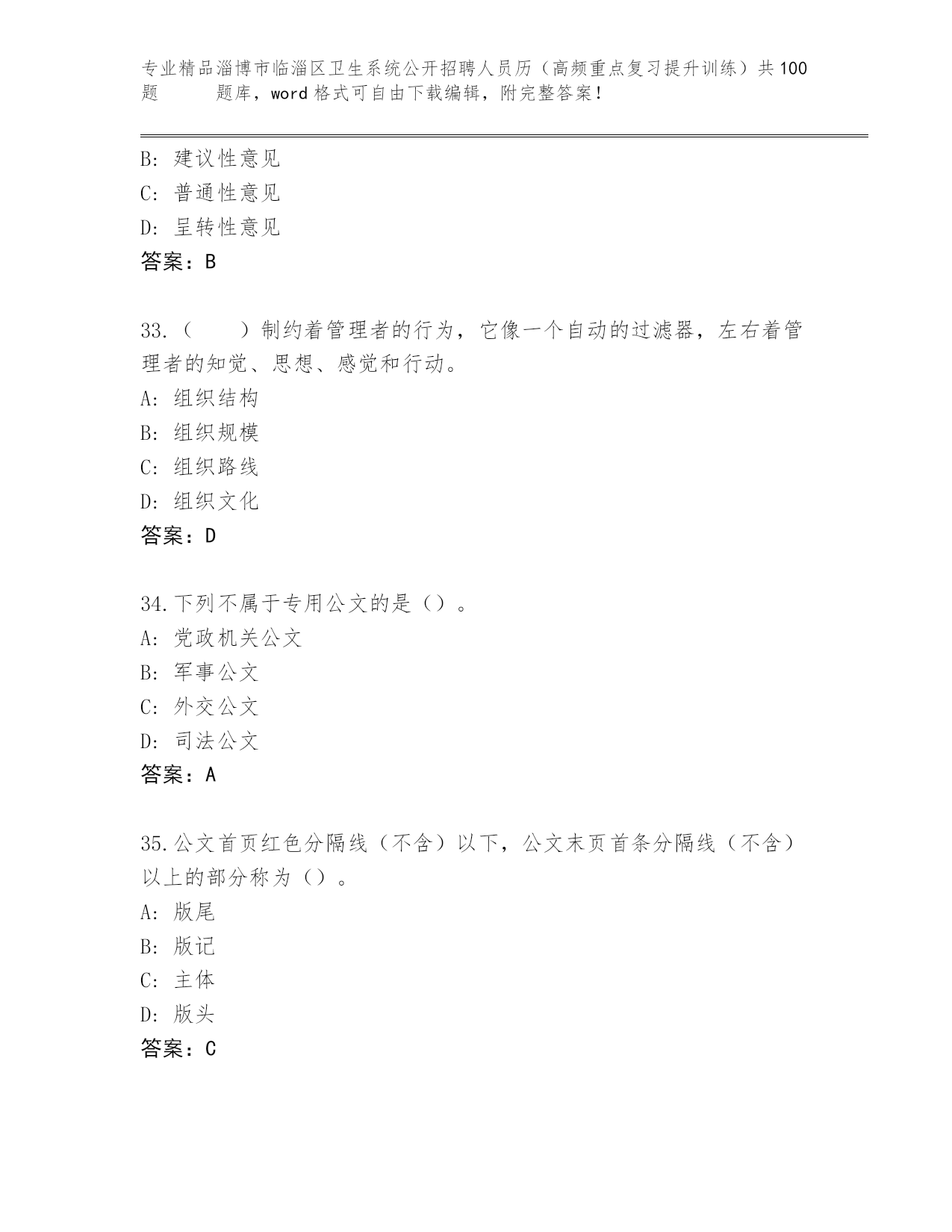 专业精品淄博市临淄区卫生系统公开招聘人员历（高频重点复习提升训练）共100题　　题库，word格式可自由下载编辑，附完整答案！

B: 建议性意见
C: 普通性意见
D: 呈转性意见
答案：B

33.（　　）制约着管理者的行为，它像一个自动的过滤器，左右着管理者的知觉、思想、感觉和行动。
A: 组织结构
B: 组织规模
C: 组织路线
D: 组织文化
答案：D

34.下列不属于专用公文的是（）。
A: 党政机关公文
B: 军事公文
C: 外交公文
D: 司法公文
答案：A

35.公文首页红色分隔线（不含）以下，公文末页首条分隔线（不含）以上的部分称为（）。
A: 版尾
B: 版记
C: 主体
D: 版头
答案：C